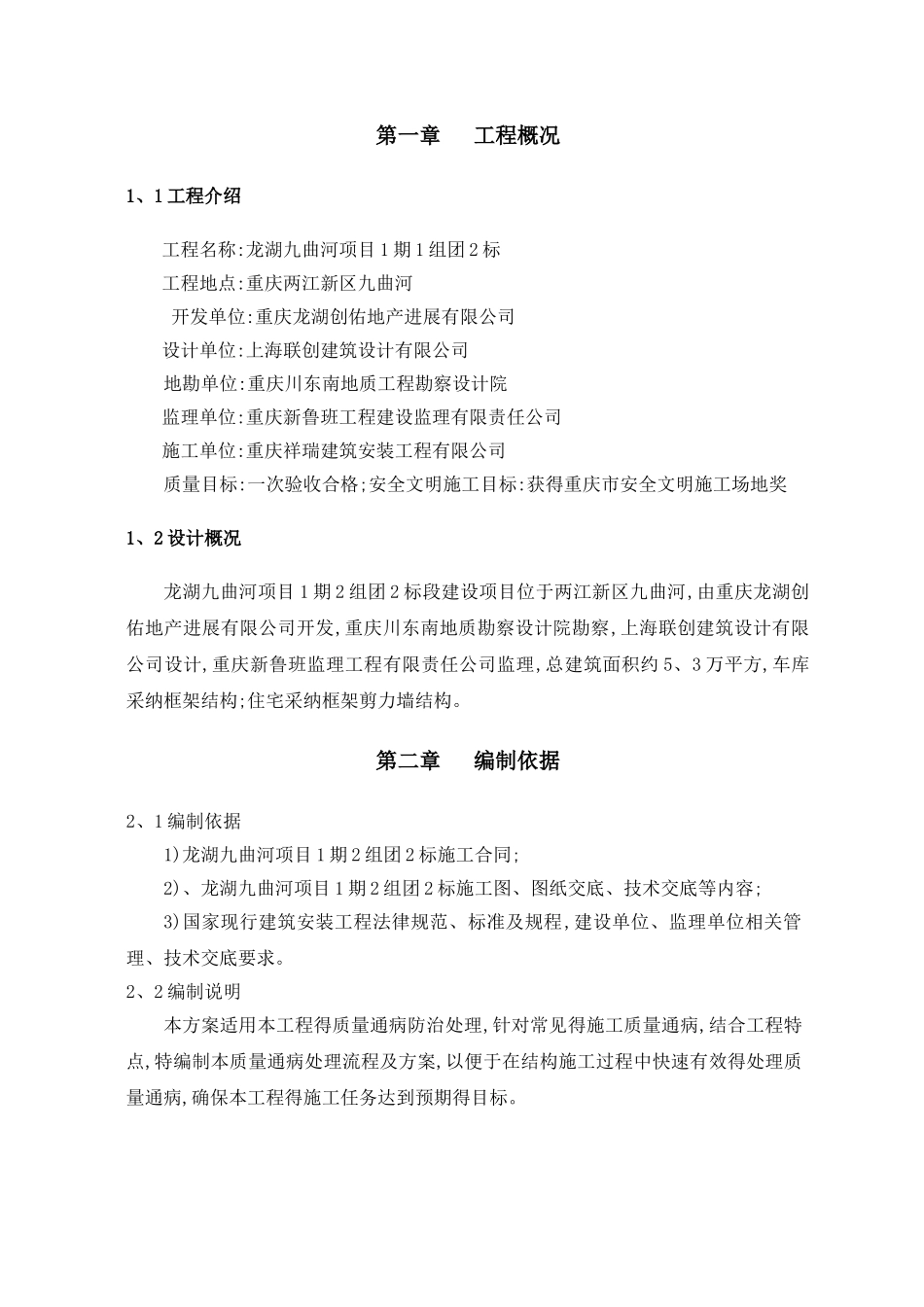 第一章　　工程概况

1、1 工程介绍

工程名称:龙湖九曲河项目 1 期 1 组团 2 标
工程地点:重庆两江新区九曲河
开发单位:重庆龙湖创佑地产进展有限公司
设计单位:上海联创建筑设计有限公司
地勘单位:重庆川东南地质工程勘察设计院
监理单位:重庆新鲁班工程建设监理有限责任公司
施工单位:重庆祥瑞建筑安装工程有限公司
质量目标:一次验收合格;安全文明施工目标:获得重庆市安全文明施工场地奖

1、2 设计概况

龙湖九曲河项目 1 期 2 组团 2 标段建设项目位于两江新区九曲河,由重庆龙湖创佑地产进展有限公司开发,重庆川东南地质勘察设计院勘察,上海联创建筑设计有限公司设计,重庆新鲁班监理工程有限责任公司监理,总建筑面积约 5、3 万平方,车库采纳框架结构;住宅采纳框架剪力墙结构。

第二章　　编制依据

2、1 编制依据
1)龙湖九曲河项目 1 期 2 组团 2 标施工合同;
2)、龙湖九曲河项目 1 期 2 组团 2 标施工图、图纸交底、技术交底等内容;
3)国家现行建筑安装工程法律规范、标准及规程,建设单位、监理单位相关管理、技术交底要求。
2、2 编制说明
本方案适用本工程得质量通病防治处理,针对常见得施工质量通病,结合工程特点,特编制本质量通病处理流程及方案,以便于在结构施工过程中快速有效得处理质量通病,确保本工程得施工任务达到预期得目标。